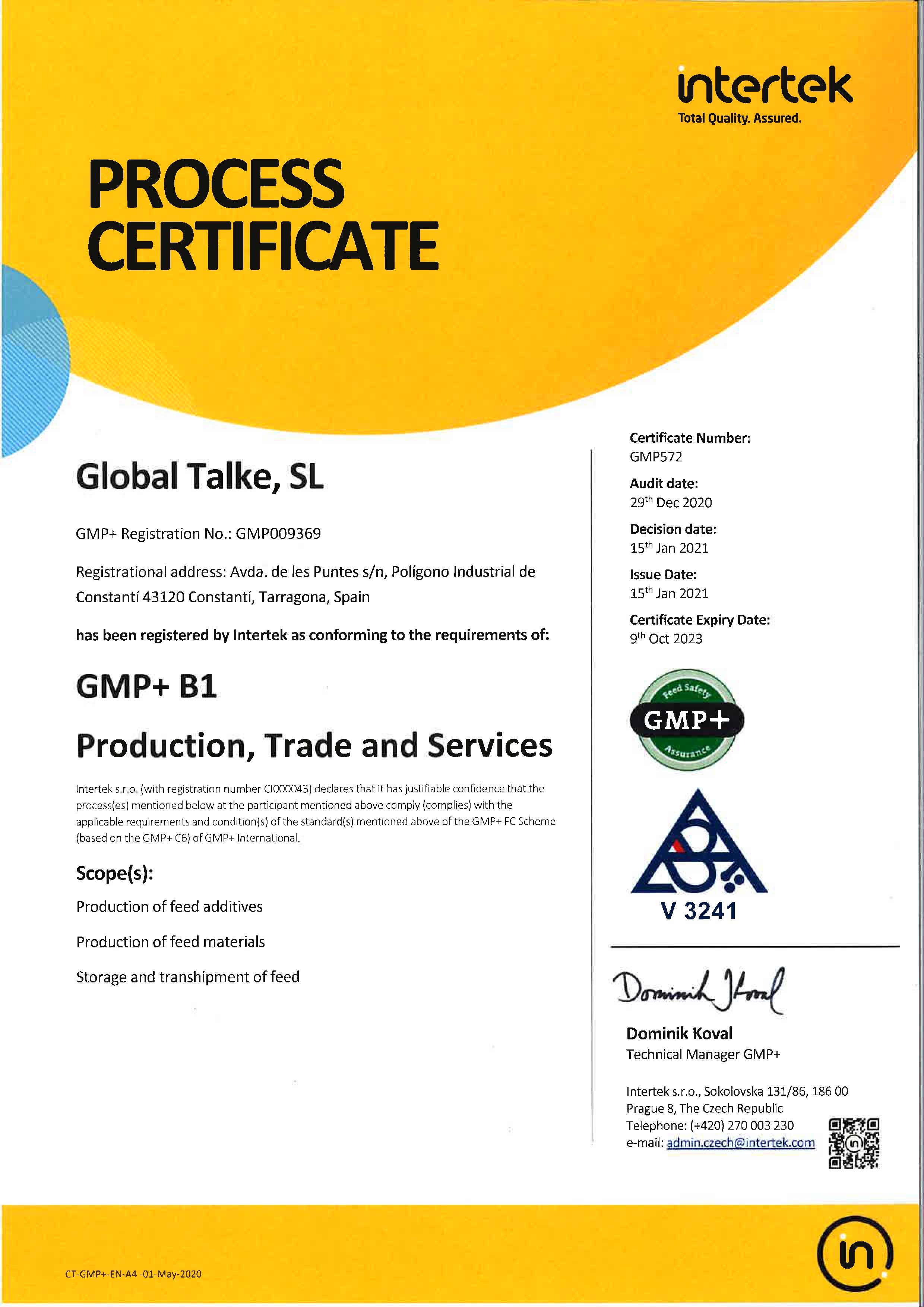 intertek
Total Quality. Assured.

PROCESS CERTIFICATE

Global Talke, SL

GMP+ Registration No.: GMP009369

Registrational address: Avda. de les Puntes s/n, Polígono Industrial de Constantí 43120 Constantí, Tarragona, Spain

has been registered by Intertek as conforming to the requirements of:

GMP+ B1

Production, Trade and Services

Intertek s.r.o. (with registration number CI000043) declares that it has justifiable confidence that the process(es) mentioned below at the participant mentioned above comply (complies) with the applicable requirements and condition(s) of the standard(s) mentioned above of the GMP+ FC Scheme (based on the GMP+ C6) of GMP+ International.

Scope(s):

Production of feed additives

Production of feed materials

Storage and transhipment of feed

Certificate Number:
GMP572

Audit date:
29$^{th}$ Dec 2020

Decision date:
15$^{th}$ Jan 2021

Issue Date:
15$^{th}$ Jan 2021

Certificate Expiry Date:
9$^{th}$ Oct 2023

Feed Safety
GMP+
Assurance

V 3241

Dominik Koval

Dominik Koval
Technical Manager GMP+

Intertek s.r.o., Sokolovska 131/86, 186 00
Prague 8, The Czech Republic
Telephone: (+420) 270 003 230
e-mail: admin.czech@intertek.com

CT-GMP+-EN-A4 -01-May-2020